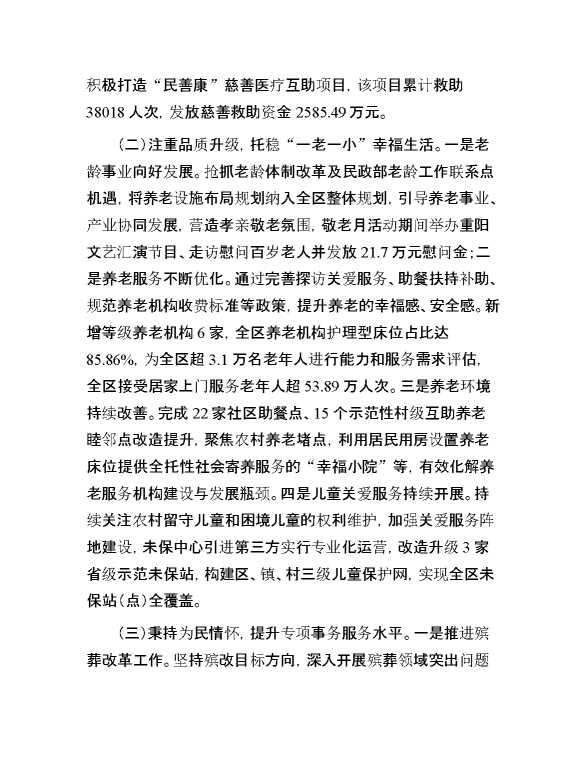 积极打造“民善康”慈善医疗互助项目，该项目累计救助38018人次，发放慈善救助资金2585.49万元。

（二）注重品质升级，托稳“一老一小”幸福生活。一是老龄事业向好发展。抢抓老龄体制改革及民政部老龄工作联系点机遇，将养老设施布局规划纳入全区整体规划，引导养老事业、产业协同发展，营造孝亲敬老氛围，敬老月活动期间举办重阳文艺汇演节目、走访慰问百岁老人并发放21.7万元慰问金；二是养老服务不断优化。通过完善探访关爱服务、助餐扶持补助、规范养老机构收费标准等政策，提升养老的幸福感、安全感。新增等级养老机构6家，全区养老机构护理型床位占比达85.86%，为全区超3.1万名老年人进行能力和服务需求评估，全区接受居家上门服务老年人超53.89万人次。三是养老环境持续改善。完成22家社区助餐点、15个示范性村级互助养老睦邻点改造提升，聚焦农村养老堵点，利用居民用房设置养老床位提供全托性社会寄养服务的“幸福小院”等，有效化解养老服务机构建设与发展瓶颈。四是儿童关爱服务持续开展。持续关注农村留守儿童和困境儿童的权利维护，加强关爱服务阵地建设，未保中心引进第三方实行专业化运营，改造升级3家省级示范未保站，构建区、镇、村三级儿童保护网，实现全区未保站（点）全覆盖。

（三）秉持为民情怀，提升专项事务服务水平。一是推进殡葬改革工作。坚持殡改目标方向，深入开展殡葬领域突出问题